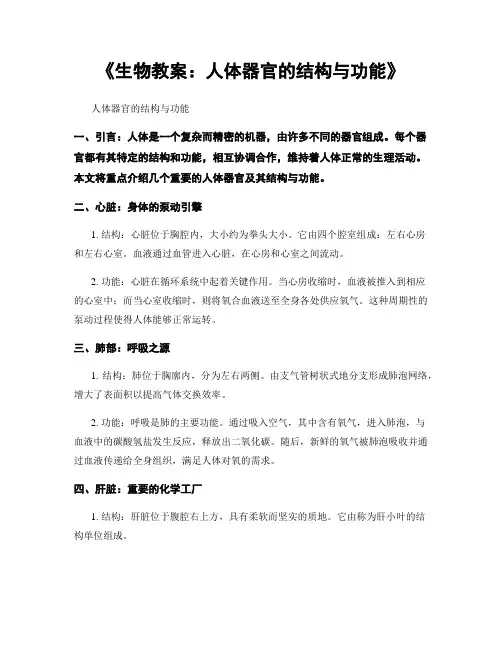 《生物教案：人体器官的结构与功能》

人体器官的结构与功能

一、引言：人体是一个复杂而精密的机器，由许多不同的器官组成。每个器官都有其特定的结构和功能，相互协调合作，维持着人体正常的生理活动。本文将重点介绍几个重要的人体器官及其结构与功能。

二、心脏：身体的泵动引擎

1. 结构：心脏位于胸腔内，大小约为拳头大小。它由四个腔室组成：左右心房和左右心室。血液通过血管进入心脏，在心房和心室之间流动。

2. 功能：心脏在循环系统中起着关键作用。当心房收缩时，血液被推入到相应的心室中；而当心室收缩时，则将氧合血液送至全身各处供应氧气。这种周期性的泵动过程使得人体能够正常运转。

三、肺部：呼吸之源

1. 结构：肺位于胸廓内，分为左右两侧。由支气管树状式地分支形成肺泡网络，增大了表面积以提高气体交换效率。

2. 功能：呼吸是肺的主要功能。通过吸入空气，其中含有氧气，进入肺泡，与血液中的碳酸氢盐发生反应，释放出二氧化碳。随后，新鲜的氧气被肺泡吸收并通过血液传递给全身组织，满足人体对氧的需求。

四、肝脏：重要的化学工厂

1. 结构：肝脏位于腹腔右上方，具有柔软而坚实的质地。它由称为肝小叶的结构单位组成。